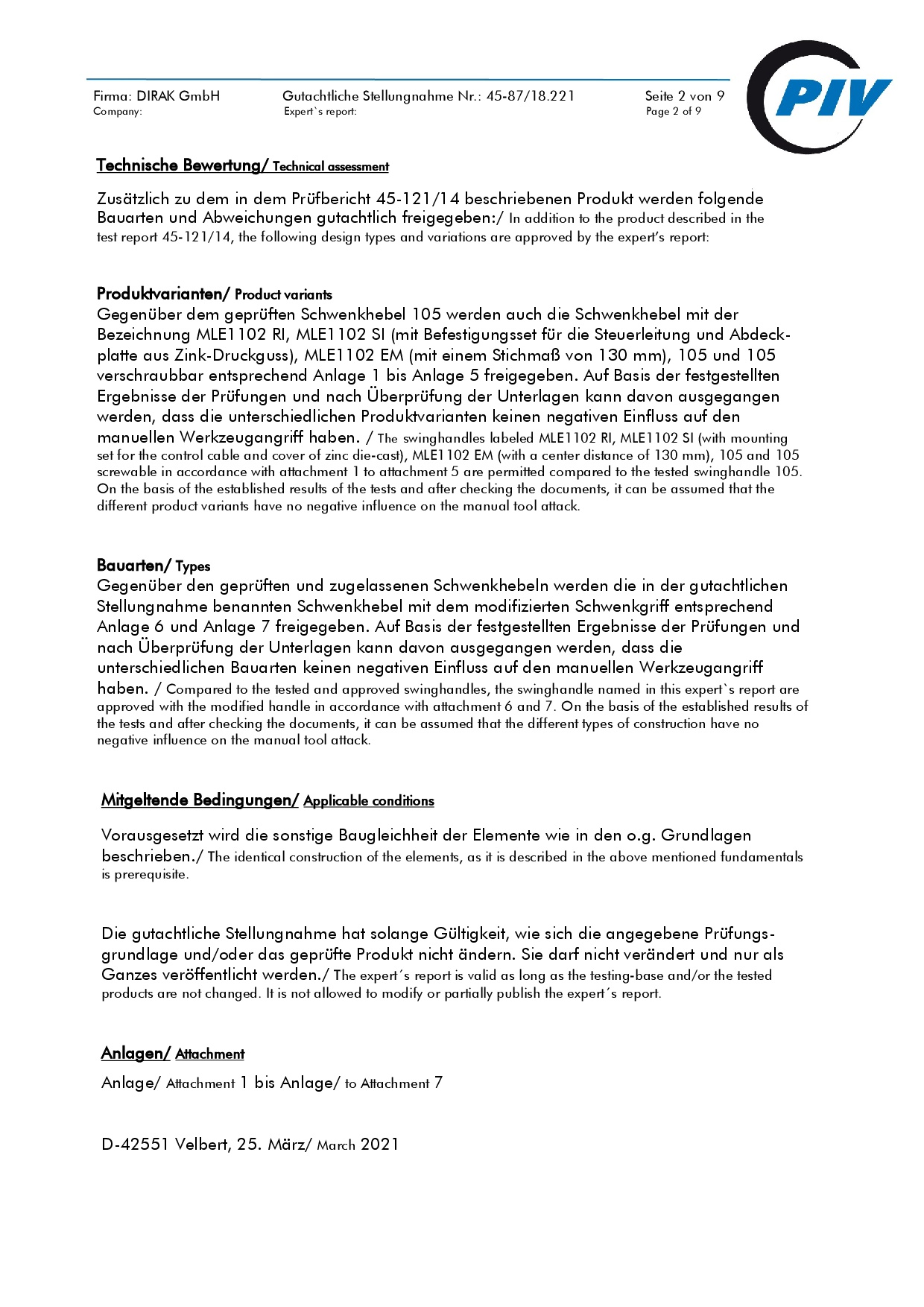 Firma: DIRAK GmbH
Company:

Gutachtliche Stellungnahme Nr.: 45-87/18.221
Expert`s report:

Seite 2 von 9
Page 2 of 9

PIV

Technische Bewertung/ Technical assessment

Zusätzlich zu dem in dem Prüfbericht 45-121/14 beschriebenen Produkt werden folgende Bauarten und Abweichungen gutachtlich freigegeben:/ In addition to the product described in the test report 45-121/14, the following design types and variations are approved by the expert's report:

Produktvarianten/ Product variants
Gegenüber dem geprüften Schwenkhebel 105 werden auch die Schwenkhebel mit der Bezeichnung MLE1102 RI, MLE1102 SI (mit Befestigungsset für die Steuerleitung und Abdeckplatte aus Zink-Druckguss), MLE1102 EM (mit einem Stichmaß von 130 mm), 105 und 105 verschraubbar entsprechend Anlage 1 bis Anlage 5 freigegeben. Auf Basis der festgestellten Ergebnisse der Prüfungen und nach Überprüfung der Unterlagen kann davon ausgegangen werden, dass die unterschiedlichen Produktvarianten keinen negativen Einfluss auf den manuellen Werkzeugangriff haben. / The swinghandles labeled MLE1102 RI, MLE1102 SI (with mounting set for the control cable and cover of zinc die-cast), MLE1102 EM (with a center distance of 130 mm), 105 and 105 screwable in accordance with attachment 1 to attachment 5 are permitted compared to the tested swinghandle 105. On the basis of the established results of the tests and after checking the documents, it can be assumed that the different product variants have no negative influence on the manual tool attack.

Bauarten/ Types
Gegenüber den geprüften und zugelassenen Schwenkhebeln werden die in der gutachtlichen Stellungnahme benannten Schwenkhebel mit dem modifizierten Schwenkgriff entsprechend Anlage 6 und Anlage 7 freigegeben. Auf Basis der festgestellten Ergebnisse der Prüfungen und nach Überprüfung der Unterlagen kann davon ausgegangen werden, dass die unterschiedlichen Bauarten keinen negativen Einfluss auf den manuellen Werkzeugangriff haben. / Compared to the tested and approved swinghandles, the swinghandle named in this expert`s report are approved with the modified handle in accordance with attachment 6 and 7. On the basis of the established results of the tests and after checking the documents, it can be assumed that the different types of construction have no negative influence on the manual tool attack.

Mitgeltende Bedingungen/ Applicable conditions

Vorausgesetzt wird die sonstige Baugleichheit der Elemente wie in den o.g. Grundlagen beschrieben./ The identical construction of the elements, as it is described in the above mentioned fundamentals is prerequisite.

Die gutachtliche Stellungnahme hat solange Gültigkeit, wie sich die angegebene Prüfungsgrundlage und/oder das geprüfte Produkt nicht ändern. Sie darf nicht verändert und nur als Ganzes veröffentlicht werden./ The expert´s report is valid as long as the testing-base and/or the tested products are not changed. It is not allowed to modify or partially publish the expert´s report.

Anlagen/ Attachment

Anlage/ Attachment 1 bis Anlage/ to Attachment 7

D-42551 Velbert, 25. März/ March 2021